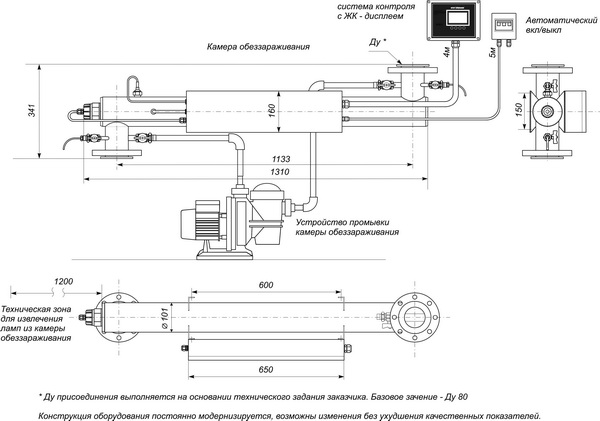 система контроля с ЖК - дисплеем

Автоматический вкл/выкл

Камера обеззараживания

Ду *

4м

5м

341

160

150

1133

1310

Устройство промывки камеры обеззараживания

1200

600

Техническая зона для извлечения ламп из камеры обеззараживания

Ø 101

650

* Ду присоединения выполняется на основании технического задания заказчика. Базовое зачение - Ду 80

Конструкция оборудования постоянно модернизируется, возможны изменения без ухудшения качественных показателей.